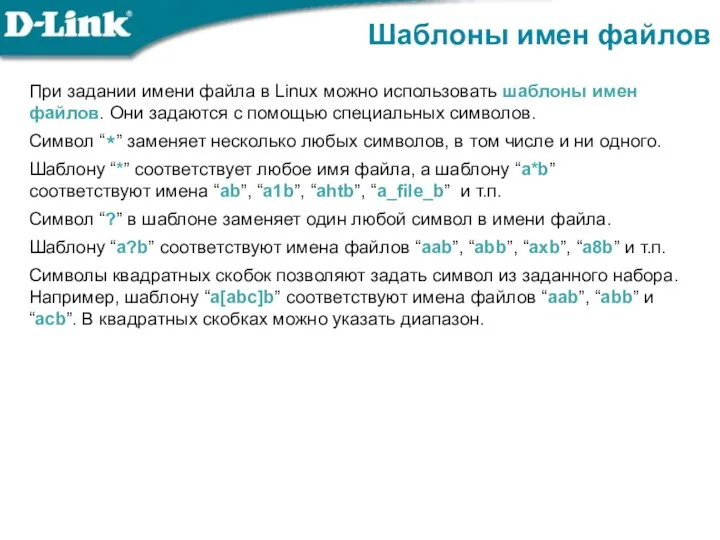 D-Link

Шаблоны имен файлов

При задании имени файла в Linux можно использовать шаблоны имен файлов. Они задаются с помощью специальных символов.

Символ “*” заменяет несколько любых символов, в том числе и ни одного.

Шаблону “*” соответствует любое имя файла, а шаблону “a*b” соответствуют имена “ab”, “a1b”, “ahtb”, “a_file_b” и т.п.

Символ “?” в шаблоне заменяет один любой символ в имени файла.

Шаблону “a?b” соответствуют имена файлов “aab”, “abb”, “axb”, “a8b” и т.п.

Символы квадратных скобок позволяют задать символ из заданного набора. Например, шаблону “a[abc]b” соответствуют имена файлов “aab”, “abb” и “acb”. В квадратных скобках можно указать диапазон.